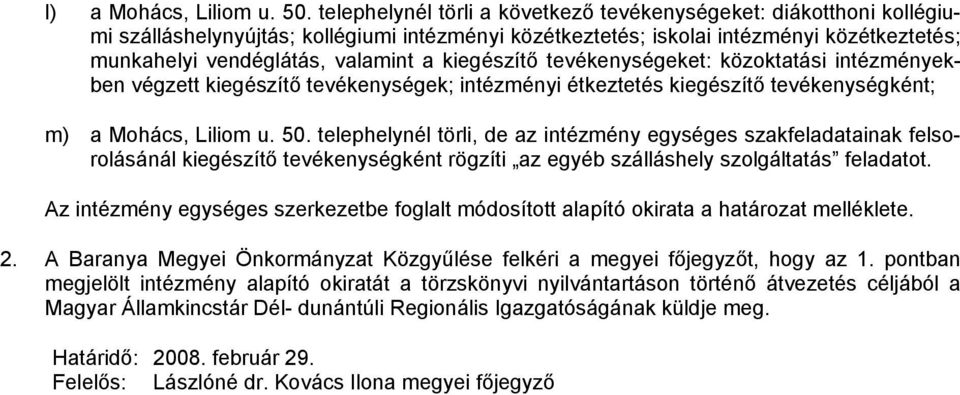 l) a Mohács, Liliom u. 50. telephelynél törli a következő tevékenységeket: diákotthoni kollégiumi szálláshelynyújtás; kollégiumi intézményi közétkeztetés; iskolai intézményi közétkeztetés; munkahelyi vendéglátás, valamint a kiegészítő tevékenységeket: közoktatási intézményekben végzett kiegészítő tevékenységek; intézményi étkeztetés kiegészítő tevékenységként;

m) a Mohács, Liliom u. 50. telephelynél törli, de az intézmény egységes szakfeladatainak felsorolásánál kiegészítő tevékenységként rögzíti „az egyéb szálláshely szolgáltatás” feladatot.

Az intézmény egységes szerkezetbe foglalt módosított alapító okirata a határozat melléklete.

2. A Baranya Megyei Önkormányzat Közgyűlése felkéri a megyei főjegyzőt, hogy az 1. pontban megjelölt intézmény alapító okiratát a törzskönyvi nyilvántartáson történő átvezetés céljából a Magyar Államkincstár Dél- dunántúli Regionális Igazgatóságának küldje meg.

Határidő: 2008. február 29.
Felelős: Lászlóné dr. Kovács Ilona megyei főjegyző